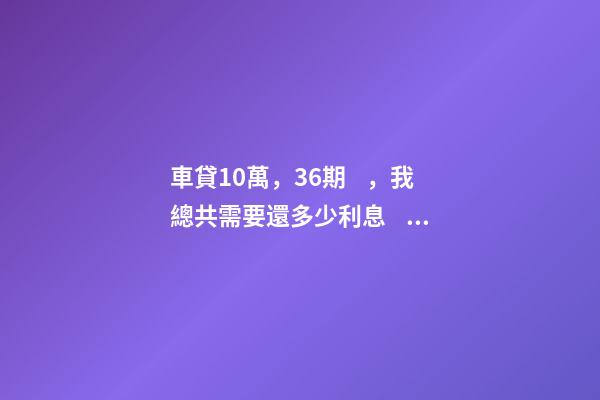 車貸10萬，36期　，我總共需要還多少利息　...